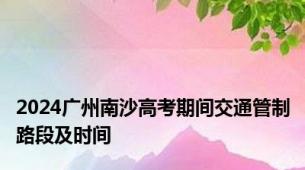 2024广州南沙高考期间交通管制路段及时间